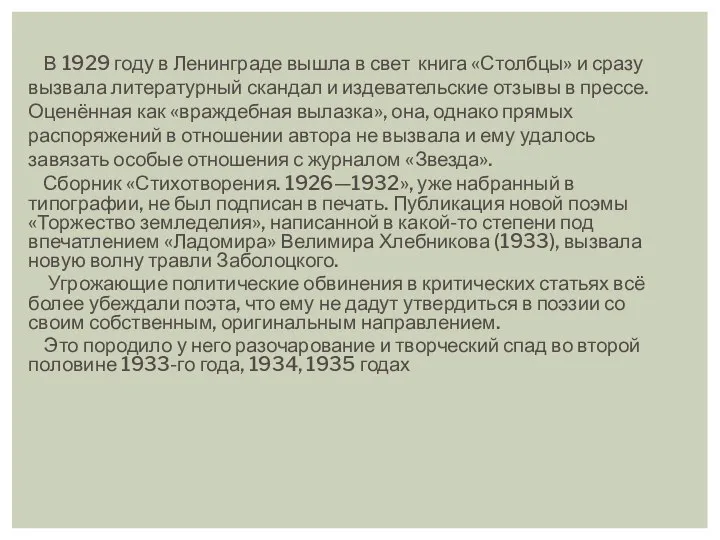 В 1929 году в Ленинграде вышла в свет книга «Столбцы» и сразу вызвала литературный скандал и издевательские отзывы в прессе. Оценённая как «враждебная вылазка», она, однако прямых распоряжений в отношении автора не вызвала и ему удалось завязать особые отношения с журналом «Звезда».

Сборник «Стихотворения. 1926—1932», уже набранный в типографии, не был подписан в печать. Публикация новой поэмы «Торжество земледелия», написанной в какой-то степени под впечатлением «Ладомира» Велимира Хлебникова (1933), вызвала новую волну травли Заболоцкого.

Угрожающие политические обвинения в критических статьях всё более убеждали поэта, что ему не дадут утвердиться в поэзии со своим собственным, оригинальным направлением.

Это породило у него разочарование и творческий спад во второй половине 1933-го года, 1934, 1935 годах